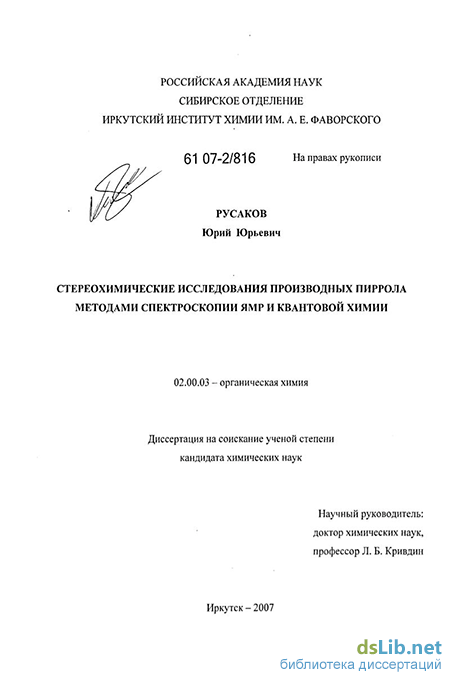 РОССИЙСКАЯ АКАДЕМИЯ НАУК
СИБИРСКОЕ ОТДЕЛЕНИЕ
ИРКУТСКИЙ ИНСТИТУТ ХИМИИ ИМ. А. Е. ФАВОРСКОГО

61 07-2/816

На правах рукописи

РУСАКОВ
Юрий Юрьевич

СТЕРЕОХИМИЧЕСКИЕ ИССЛЕДОВАНИЯ ПРОИЗВОДНЫХ ПИРРОЛА МЕТОДАМИ СПЕКТРОСКОПИИ ЯМР И КВАНТОВОЙ ХИМИИ

02.00.03 – органическая химия

Диссертация на соискание ученой степени
кандидата химических наук

Научный руководитель:
доктор химических наук,
профессор Л. Б. Кривдин

Иркутск – 2007

dsLib.net
библиотека диссертаций